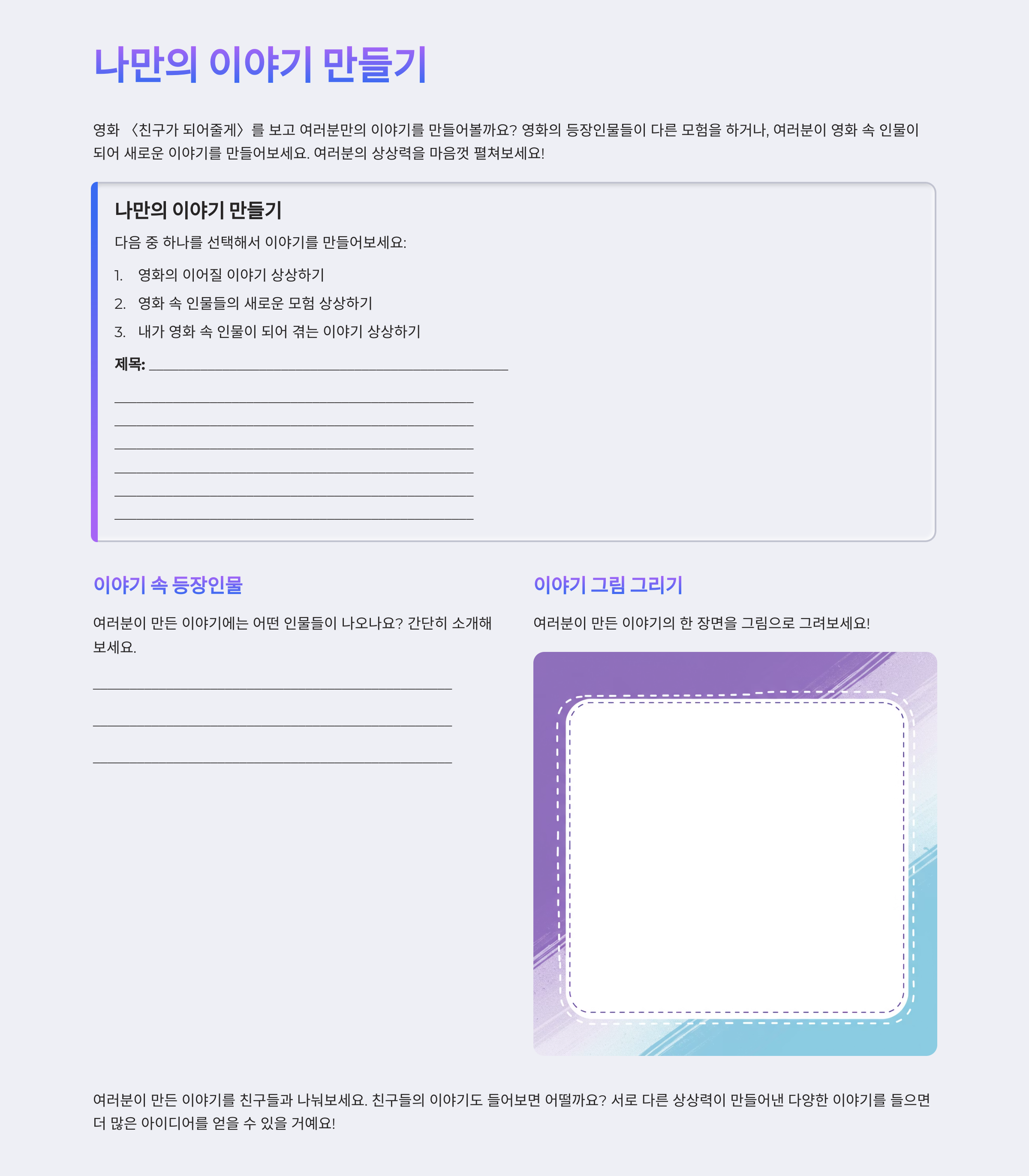 나만의 이야기 만들기

영화 〈친구가 되어줄게〉를 보고 여러분만의 이야기를 만들어볼까요? 영화의 등장인물들이 다른 모험을 하거나, 여러분이 영화 속 인물이 되어 새로운 이야기를 만들어보세요. 여러분의 상상력을 마음껏 펼쳐보세요!

나만의 이야기 만들기

다음 중 하나를 선택해서 이야기를 만들어보세요:

1. 영화의 이어질 이야기 상상하기
2. 영화 속 인물들의 새로운 모험 상상하기
3. 내가 영화 속 인물이 되어 겪는 이야기 상상하기

제목: ____

____
____
____
____
____
____

이야기 속 등장인물

여러분이 만든 이야기에는 어떤 인물들이 나오나요? 간단히 소개해 보세요.

____
____
____

이야기 그림 그리기

여러분이 만든 이야기의 한 장면을 그림으로 그려보세요!

여러분이 만든 이야기를 친구들과 나눠보세요. 친구들의 이야기도 들어보면 어떨까요? 서로 다른 상상력이 만들어낸 다양한 이야기를 들으면 더 많은 아이디어를 얻을 수 있을 거예요!